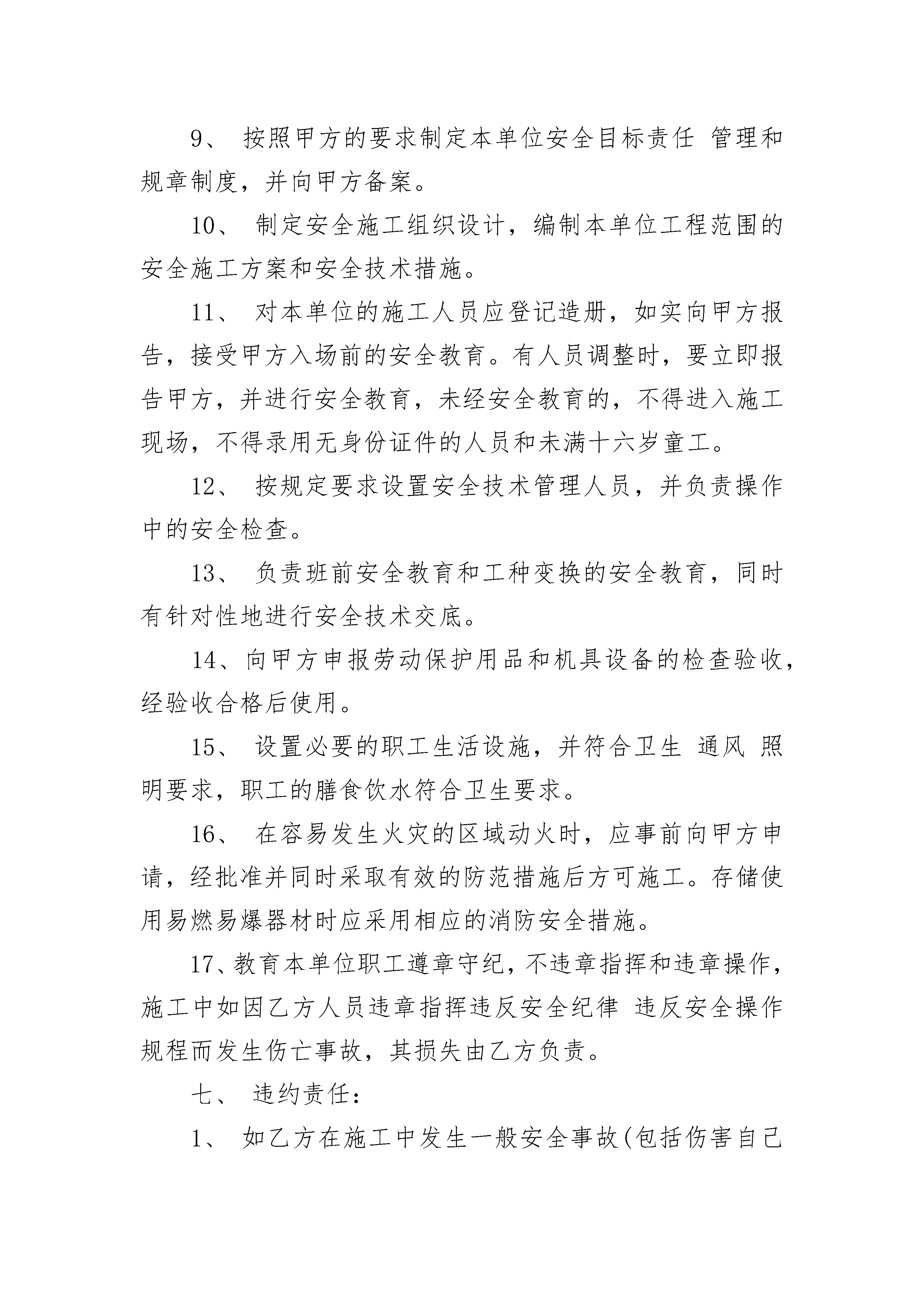 9、 按照甲方的要求制定本单位安全目标责任 管理和规章制度，并向甲方备案。

10、 制定安全施工组织设计，编制本单位工程范围的安全施工方案和安全技术措施。

11、 对本单位的施工人员应登记造册，如实向甲方报告，接受甲方入场前的安全教育。有人员调整时，要立即报告甲方，并进行安全教育，未经安全教育的，不得进入施工现场，不得录用无身份证件的人员和未满十六岁童工。

12、 按规定要求设置安全技术管理人员，并负责操作中的安全检查。

13、 负责班前安全教育和工种变换的安全教育，同时有针对性地进行安全技术交底。

14、向甲方申报劳动保护用品和机具设备的检查验收，经验收合格后使用。

15、 设置必要的职工生活设施，并符合卫生 通风 照明要求，职工的膳食饮水符合卫生要求。

16、 在容易发生火灾的区域动火时，应事前向甲方申请，经批准并同时采取有效的防范措施后方可施工。存储使用易燃易爆器材时应采用相应的消防安全措施。

17、教育本单位职工遵章守纪，不违章指挥和违章操作，施工中如因乙方人员违章指挥违反安全纪律 违反安全操作规程而发生伤亡事故，其损失由乙方负责。

七、 违约责任：

1、 如乙方在施工中发生一般安全事故(包括伤害自己